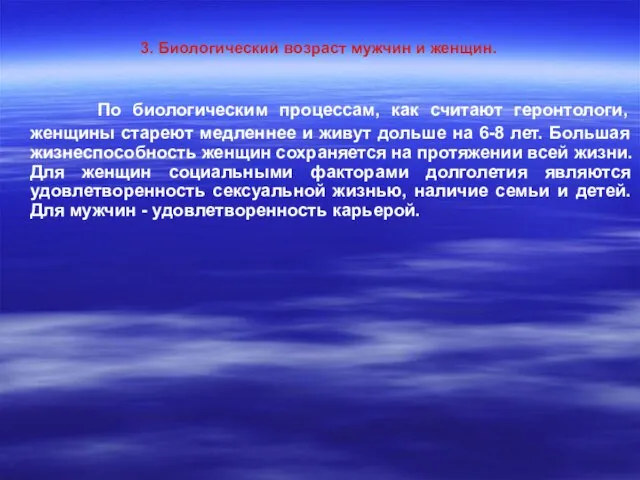 3. Биологический возраст мужчин и женщин.

По биологическим процессам, как считают геронтологи, женщины стареют медленнее и живут дольше на 6-8 лет. Большая жизнеспособность женщин сохраняется на протяжении всей жизни. Для женщин социальными факторами долголетия являются удовлетворенность сексуальной жизнью, наличие семьи и детей. Для мужчин - удовлетворенность карьерой.